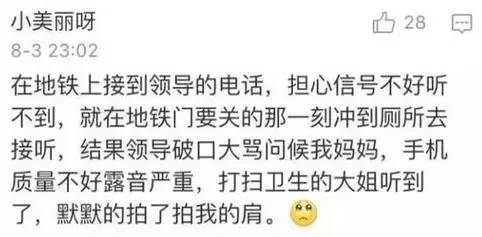 小美丽呀

28

8-3 23:02

在地铁上接到领导的电话，担心信号不好听不到，就在地铁门要关的那一刻冲到厕所去接听，结果领导破口大骂问候我妈妈，手机质量不好露音严重，打扫卫生的大姐听到了，默默的拍了拍我的肩。